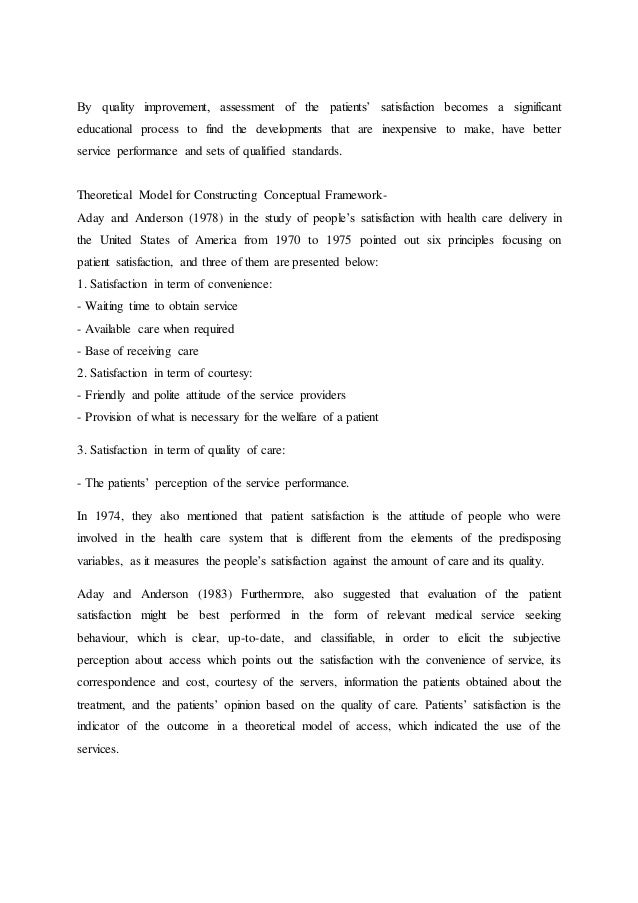 By quality improvement, assessment of the patients' satisfaction becomes a significant educational process to find the developments that are inexpensive to make, have better service performance and sets of qualified standards.

Theoretical Model for Constructing Conceptual Framework-
Aday and Anderson (1978) in the study of people's satisfaction with health care delivery in the United States of America from 1970 to 1975 pointed out six principles focusing on patient satisfaction, and three of them are presented below:
1. Satisfaction in term of convenience:
- Waiting time to obtain service
- Available care when required
- Base of receiving care
2. Satisfaction in term of courtesy:
- Friendly and polite attitude of the service providers
- Provision of what is necessary for the welfare of a patient

3. Satisfaction in term of quality of care:

- The patients' perception of the service performance.

In 1974, they also mentioned that patient satisfaction is the attitude of people who were involved in the health care system that is different from the elements of the predisposing variables, as it measures the people's satisfaction against the amount of care and its quality.

Aday and Anderson (1983) Furthermore, also suggested that evaluation of the patient satisfaction might be best performed in the form of relevant medical service seeking behaviour, which is clear, up-to-date, and classifiable, in order to elicit the subjective perception about access which points out the satisfaction with the convenience of service, its correspondence and cost, courtesy of the servers, information the patients obtained about the treatment, and the patients' opinion based on the quality of care. Patients' satisfaction is the indicator of the outcome in a theoretical model of access, which indicated the use of the services.